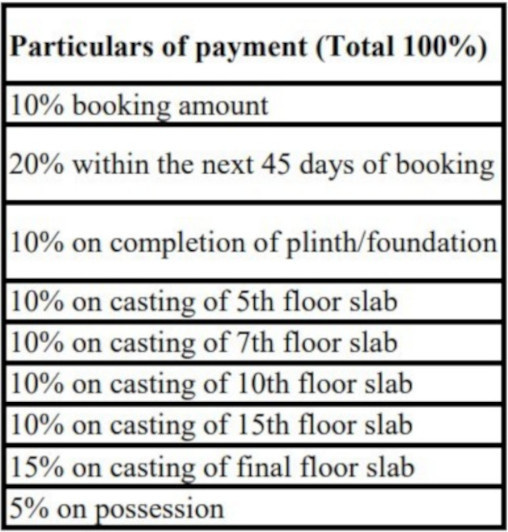 | Particulars of payment (Total 100%) |
|---|
| 10% booking amount |
| 20% within the next 45 days of booking |
| 10% on completion of plinth/foundation |
| 10% on casting of 5th floor slab |
| 10% on casting of 7th floor slab |
| 10% on casting of 10th floor slab |
| 10% on casting of 15th floor slab |
| 15% on casting of final floor slab |
| 5% on possession |